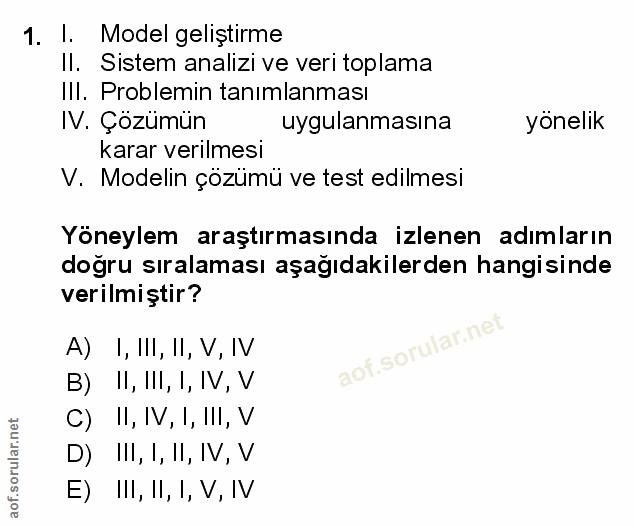 1. I. Model geliştirme
II. Sistem analizi ve veri toplama
III. Problemin tanımlanması
IV. Çözümün uygulanmasına yönelik karar verilmesi
V. Modelin çözümü ve test edilmesi

Yöneylem araştırmasında izlenen adımların doğru sıralaması aşağıdakilerden hangisinde verilmiştir?

A) I, III, II, V, IV
B) II, III, I, IV, V
C) II, IV, I, III, V
D) III, I, II, IV, V
E) III, II, I, V, IV

aof.sorular.net